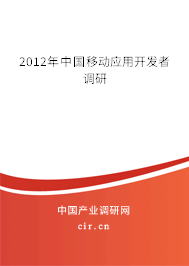 2012年中国移动应用开发者调研

中国产业调研网
cir.cn